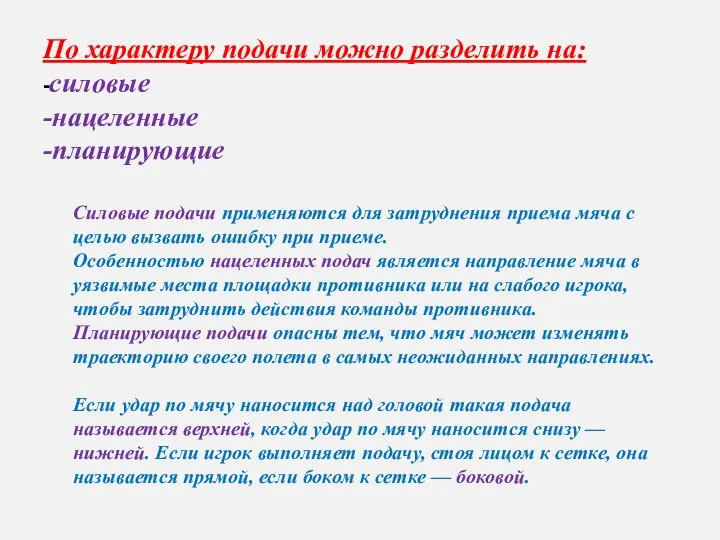 По характеру подачи можно разделить на:
-силовые
-нацеленные
-планирующие

Силовые подачи применяются для затруднения приема мяча с целью вызвать ошибку при приеме.
Особенностью нацеленных подач является направление мяча в уязвимые места площадки противника или на слабого игрока, чтобы затруднить действия команды противника.
Планирующие подачи опасны тем, что мяч может изменять траекторию своего полета в самых неожиданных направлениях.

Если удар по мячу наносится над головой такая подача называется верхней, когда удар по мячу наносится снизу — нижней. Если игрок выполняет подачу, стоя лицом к сетке, она называется прямой, если боком к сетке — боковой.